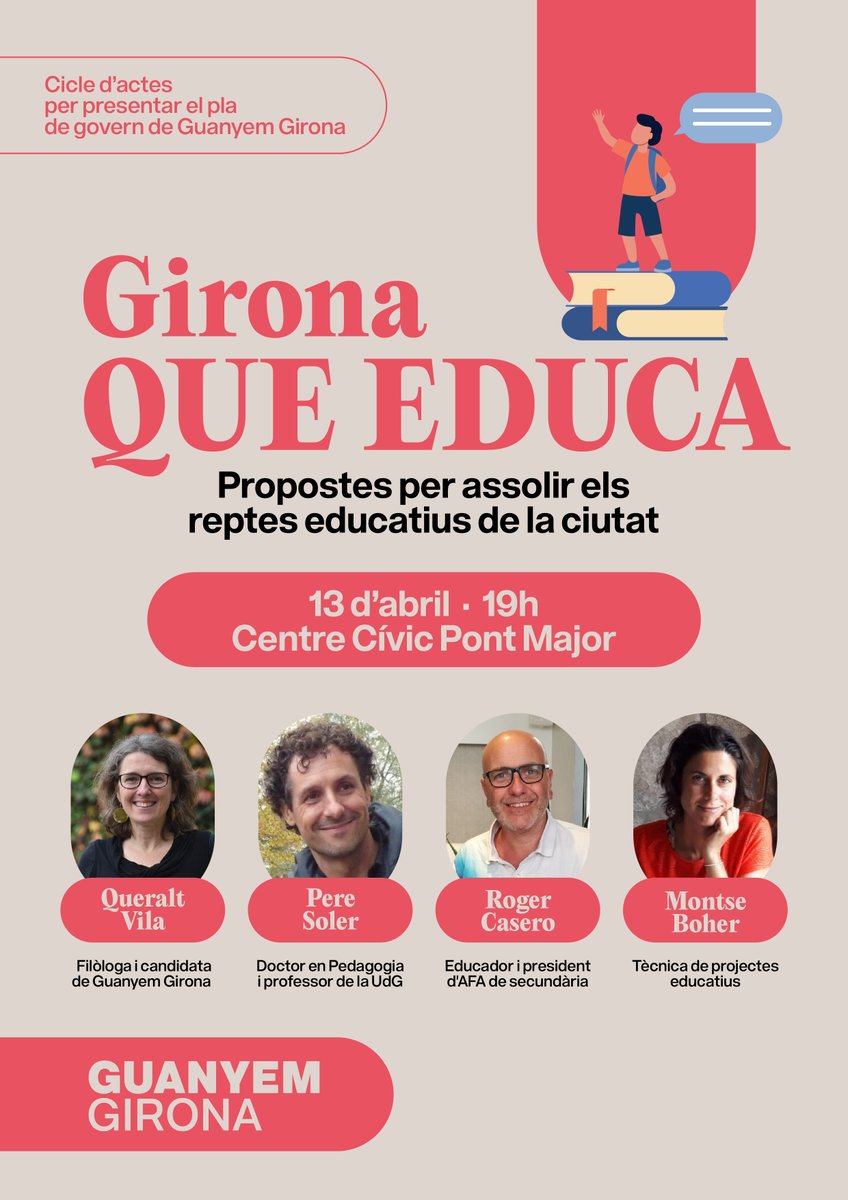 Cicle d'actes per presentar el pla de govern de Guanyem Girona

Girona
QUE EDUCA

Propostes per assolir els reptes educatius de la ciutat

13 d'abril · 19h
Centre Cívic Pont Major

Queralt Vila
Filòloga i candidata de Guanyem Girona

Pere Soler
Doctor en Pedagogia i professor de la UdG

Roger Casero
Educador i president d'AFA de secundària

Montse Boher
Tècnica de projectes educatius

GUANYEM
GIRONA